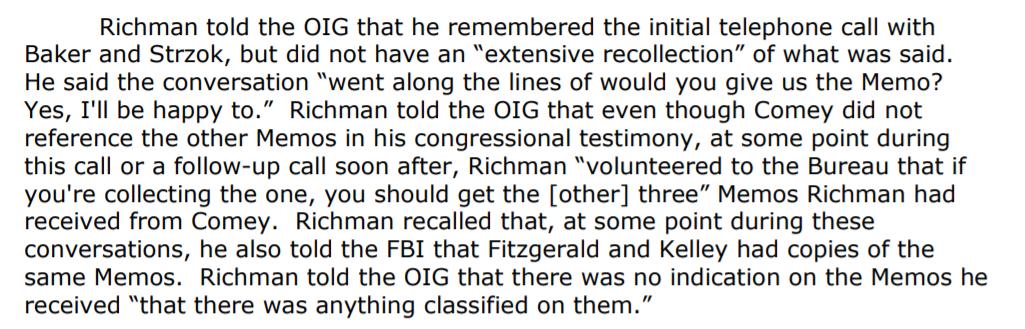 Richman told the OIG that he remembered the initial telephone call with Baker and Strzok, but did not have an "extensive recollection" of what was said. He said the conversation "went along the lines of would you give us the Memo? Yes, I'll be happy to." Richman told the OIG that even though Comey did not reference the other Memos in his congressional testimony, at some point during this call or a follow-up call soon after, Richman "volunteered to the Bureau that if you're collecting the one, you should get the [other] three" Memos Richman had received from Comey. Richman recalled that, at some point during these conversations, he also told the FBI that Fitzgerald and Kelley had copies of the same Memos. Richman told the OIG that there was no indication on the Memos he received "that there was anything classified on them."